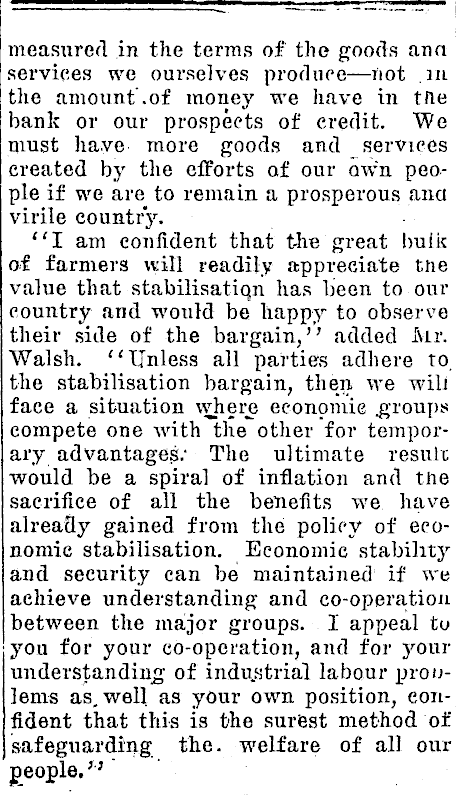 measured in the terms of the goods and services we ourselves produce—not in the amount of money we have in the bank or our prospects of credit. We must have more goods and services created by the efforts of our own people if we are to remain a prosperous and virile country.

"I am confident that the great bulk of farmers will readily appreciate the value that stabilisation has been to our country and would be happy to observe their side of the bargain," added Mr. Walsh. "Unless all parties adhere to the stabilisation bargain, then we will face a situation where economic groups compete one with the other for temporary advantages. The ultimate result would be a spiral of inflation and the sacrifice of all the benefits we have already gained from the policy of economic stabilisation. Economic stability and security can be maintained if we achieve understanding and co-operation between the major groups. I appeal to you for your co-operation, and for your understanding of industrial labour problems as well as your own position, confident that this is the surest method of safeguarding the welfare of all our people."